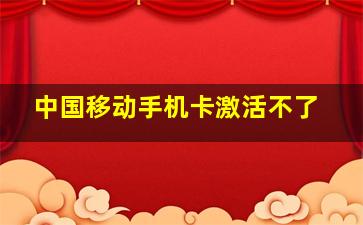 中国移动手机卡激活不了